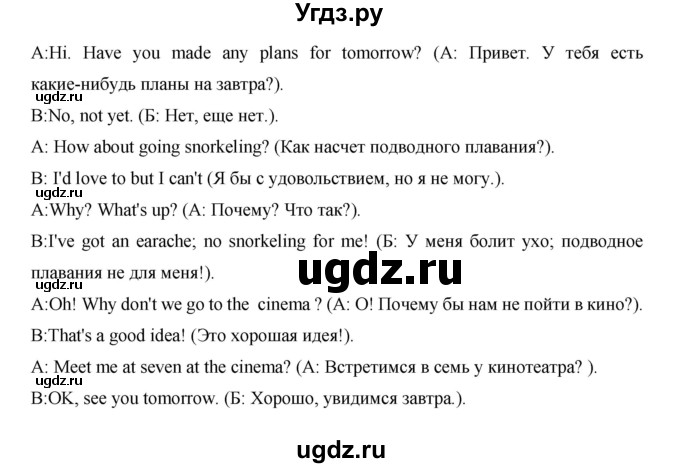 Угдз.ру

A:Hi. Have you made any plans for tomorrow? (А: Привет. У тебя есть какие-нибудь планы на завтра?).

ugdz.ru

B:No, not yet. (Б: Нет, еще нет.).

A: How about going snorkeling? (Как насчет подводного плавания?).

B: I'd love to but I can't (Я бы с удовольствием, но я не могу.).

ugdz.ru

A:Why? What's up? (А: Почему? Что так?).

B:I've got an earache; no snorkeling for me! (Б: У меня болит ухо; подводное плавания не для меня!).

ugdz.ru

ugdz.ru

A:Oh! Why don't we go to the cinema ? (А: О! Почему бы нам не пойти в кино?).

B:That's a good idea! (Это хорошая идея!).

A: Meet me at seven at the cinema? (А: Встретимся в семь у кинотеатра? ).

ugdz.ru

B:OK, see you tomorrow. (Б: Хорошо, увидимся завтра.).

ugdz.ru